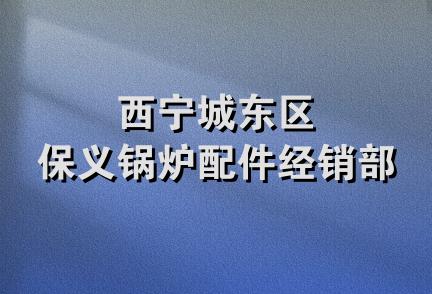 西宁城东区
保义锅炉配件经销部